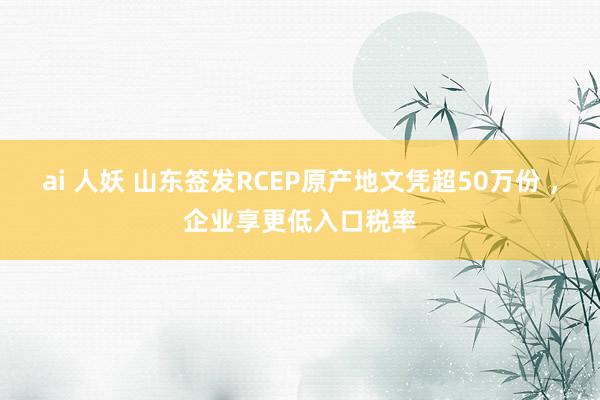 ai 人妖 山东签发RCEP原产地文凭超50万份，企业享更低入口税率